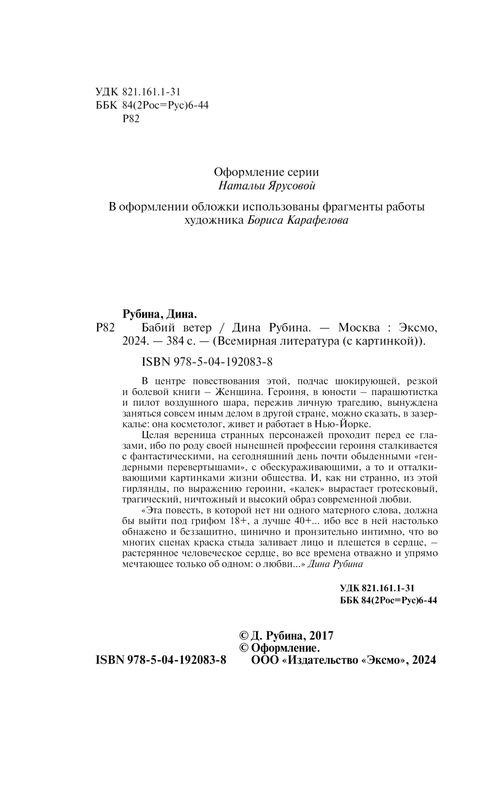 УДК 821.161.1-31
ББК 84(2Рос=Рус)6-44
Р82

Оформление серии
Натальи Ярусовой

В оформлении обложки использованы фрагменты работы художника Бориса Карафелова

Рубина, Дина.
Р82 Бабий ветер / Дина Рубина. — Москва : Эксмо, 2024. — 384 с. — (Всемирная литература (с картинкой)).

ISBN 978-5-04-192083-8

В центре повествования этой, подчас шокирующей, резкой и болевой книги – Женщина. Героиня, в юности – парашютистка и пилот воздушного шара, пережив личную трагедию, вынуждена заняться совсем иным делом в другой стране, можно сказать, в зазеркалье: она косметолог, живет и работает в Нью-Йорке.

Целая вереница странных персонажей проходит перед ее глазами, ибо по роду своей нынешней профессии героиня сталкивается с фантастическими, на сегодняшний день почти обыденными «гендерными перевертышами», с обескураживающими, а то и отталкивающими картинками жизни общества. И, как ни странно, из этой гирлянды, по выражению героини, «калек» вырастает гротесковый, трагический, ничтожный и высокий образ современной любви.

«Эта повесть, в которой нет ни одного матерного слова, должна бы выйти под грифом 18+, а лучше 40+... ибо все в ней настолько обнажено и беззащитно, цинично и пронзительно интимно, что во многих сценах краска стыда заливает лицо и плещется в сердце, – растерянное человеческое сердце, во все времена отважно и упрямо мечтающее только об одном: о любви...» Дина Рубина

УДК 821.161.1-31
ББК 84(2Рос=Рус)6-44

© Д. Рубина, 2017
© Оформление.
ISBN 978-5-04-192083-8 ООО «Издательство «Эксмо», 2024